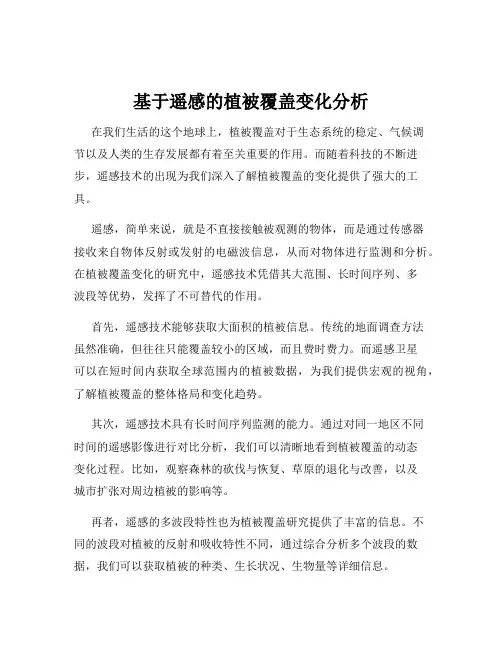 基于遥感的植被覆盖变化分析

在我们生活的这个地球上，植被覆盖对于生态系统的稳定、气候调节以及人类的生存发展都有着至关重要的作用。而随着科技的不断进步，遥感技术的出现为我们深入了解植被覆盖的变化提供了强大的工具。

遥感，简单来说，就是不直接接触被观测的物体，而是通过传感器接收来自物体反射或发射的电磁波信息，从而对物体进行监测和分析。在植被覆盖变化的研究中，遥感技术凭借其大范围、长时间序列、多波段等优势，发挥了不可替代的作用。

首先，遥感技术能够获取大面积的植被信息。传统的地面调查方法虽然准确，但往往只能覆盖较小的区域，而且费时费力。而遥感卫星可以在短时间内获取全球范围内的植被数据，为我们提供宏观的视角，了解植被覆盖的整体格局和变化趋势。

其次，遥感技术具有长时间序列监测的能力。通过对同一地区不同时间的遥感影像进行对比分析，我们可以清晰地看到植被覆盖的动态变化过程。比如，观察森林的砍伐与恢复、草原的退化与改善，以及城市扩张对周边植被的影响等。

再者，遥感的多波段特性也为植被覆盖研究提供了丰富的信息。不同的波段对植被的反射和吸收特性不同，通过综合分析多个波段的数据，我们可以获取植被的种类、生长状况、生物量等详细信息。